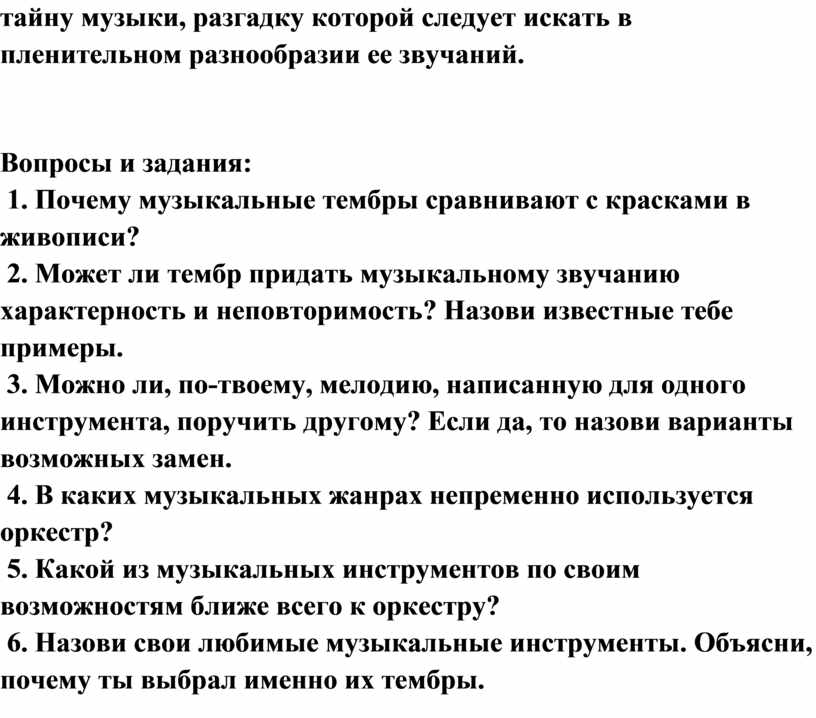 тайну музыки, разгадку которой следует искать в пленительном разнообразии ее звучаний.

Вопросы и задания:
1. Почему музыкальные тембры сравнивают с красками в живописи?
2. Может ли тембр придать музыкальному звучанию характерность и неповторимость? Назови известные тебе примеры.
3. Можно ли, по-твоему, мелодию, написанную для одного инструмента, поручить другому? Если да, то назови варианты возможных замен.
4. В каких музыкальных жанрах непременно используется оркестр?
5. Какой из музыкальных инструментов по своим возможностям ближе всего к оркестру?
6. Назови свои любимые музыкальные инструменты. Объясни, почему ты выбрал именно их тембры.